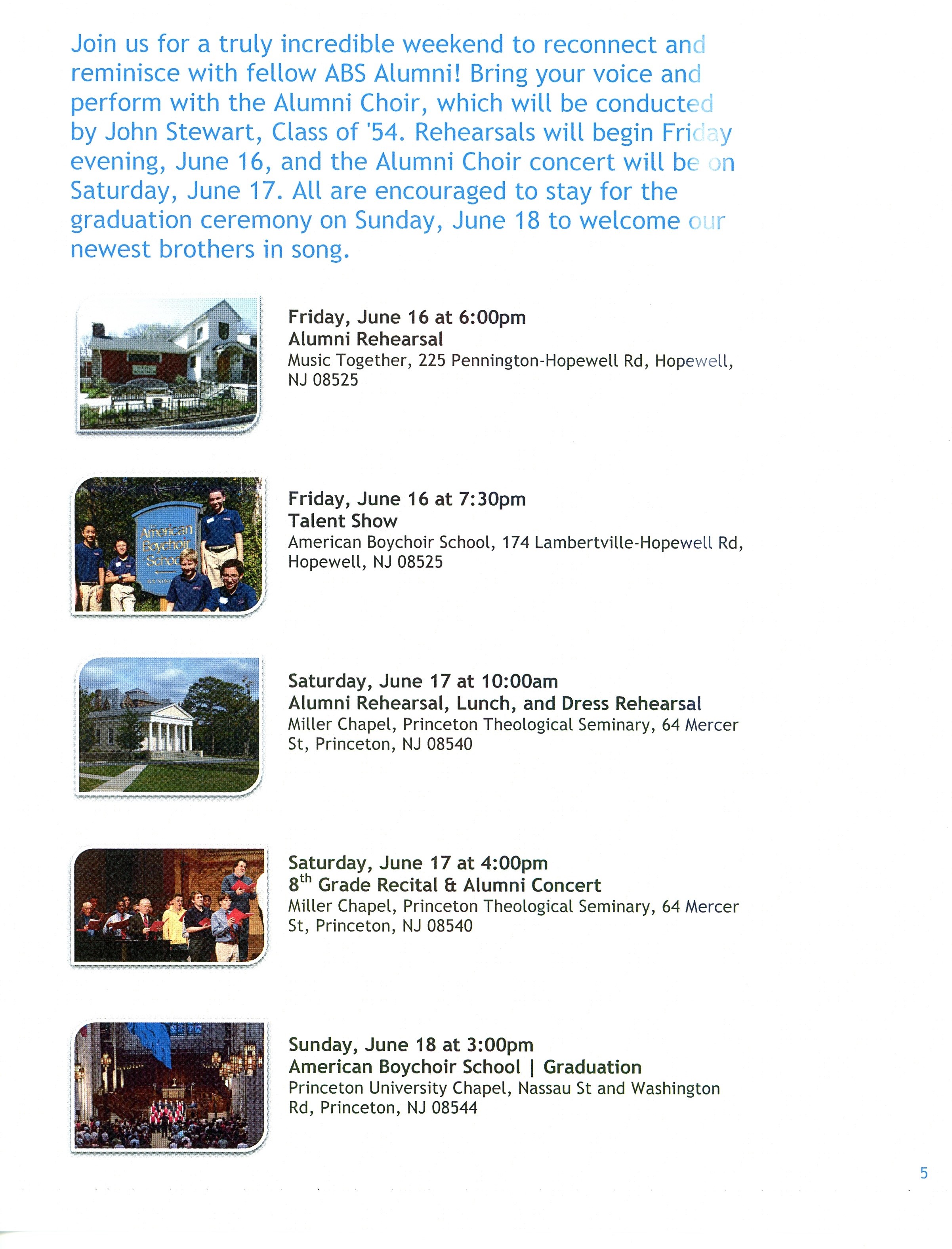 Join us for a truly incredible weekend to reconnect and reminisce with fellow ABS Alumni! Bring your voice and perform with the Alumni Choir, which will be conducted by John Stewart, Class of '54. Rehearsals will begin Friday evening, June 16, and the Alumni Choir concert will be on Saturday, June 17. All are encouraged to stay for the graduation ceremony on Sunday, June 18 to welcome our newest brothers in song.

Friday, June 16 at 6:00pm
Alumni Rehearsal
Music Together, 225 Pennington-Hopewell Rd, Hopewell, NJ 08525

American Boychoir School

Friday, June 16 at 7:30pm
Talent Show
American Boychoir School, 174 Lambertville-Hopewell Rd, Hopewell, NJ 08525

Saturday, June 17 at 10:00am
Alumni Rehearsal, Lunch, and Dress Rehearsal
Miller Chapel, Princeton Theological Seminary, 64 Mercer St, Princeton, NJ 08540

Saturday, June 17 at 4:00pm
8$^{th}$ Grade Recital & Alumni Concert
Miller Chapel, Princeton Theological Seminary, 64 Mercer St, Princeton, NJ 08540

Sunday, June 18 at 3:00pm
American Boychoir School | Graduation
Princeton University Chapel, Nassau St and Washington Rd, Princeton, NJ 08544

5